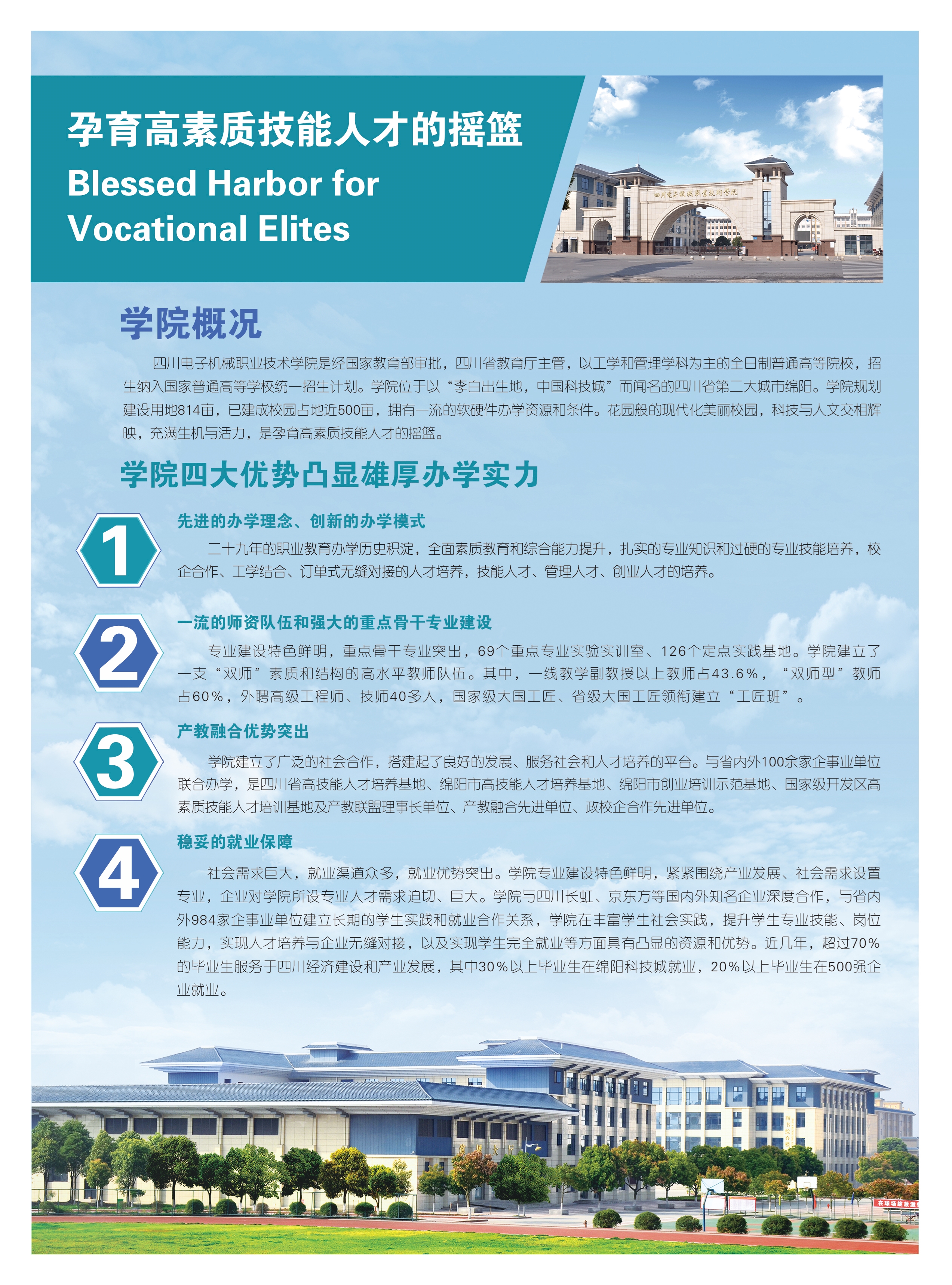 孕育高素质技能人才的摇篮

Blessed Harbor for Vocational Elites

学院概况

四川电子机械职业技术学院是经国家教育部审批，四川省教育厅主管，以工学和管理学科为主的全日制普通高等院校，招生纳入国家普通高等学校统一招生计划。学院位于以“李白出生地，中国科技城”而闻名的四川省第二大城市绵阳。学院规划建设用地814亩，已建成校园占地近500亩，拥有一流的软硬件办学资源和条件。花园般的现代化美丽校园，科技与人文交相辉映，充满生机与活力，是孕育高素质技能人才的摇篮。

学院四大优势凸显雄厚办学实力

1

先进的办学理念、创新的办学模式

二十九年的职业教育办学历史积淀，全面素质教育和综合能力提升，扎实的专业知识和过硬的专业技能培养，校企合作、工学结合、订单式无缝对接的人才培养，技能人才、管理人才、创业人才的培养。

2

一流的师资队伍和强大的重点骨干专业建设

专业建设特色鲜明，重点骨干专业突出，69个重点专业实验实训室、126个定点实践基地。学院建立了一支“双师”素质和结构的高水平教师队伍。其中，一线教学副教授以上教师占43.6%，“双师型”教师占60%，外聘高级工程师、技师40多人，国家级大国工匠、省级大国工匠领衔建立“工匠班”。

3

产教融合优势突出

学院建立了广泛的社会合作，搭建起了良好的发展、服务社会和人才培养的平台。与省内外100余家企事业单位联合办学，是四川省高技能人才培养基地、绵阳市高技能人才培养基地、绵阳市创业培训示范基地、国家级开发区高素质技能人才培训基地及产教联盟理事长单位、产教融合先进单位、政校企合作先进单位。

4

稳妥的就业保障

社会需求巨大，就业渠道众多，就业优势突出。学院专业建设特色鲜明，紧紧围绕产业发展、社会需求设置专业，企业对学院所设专业人才需求迫切、巨大。学院与四川长虹、京东方等国内外知名企业深度合作，与省内外984家企事业单位建立长期的学生实践和就业合作关系，学院在丰富学生社会实践，提升学生专业技能、岗位能力，实现人才培养与企业无缝对接，以及实现学生完全就业等方面具有凸显的资源和优势。近几年，超过70%的毕业生服务于四川经济建设和产业发展，其中30%以上毕业生在绵阳科技城就业，20%以上毕业生在500强企业就业。